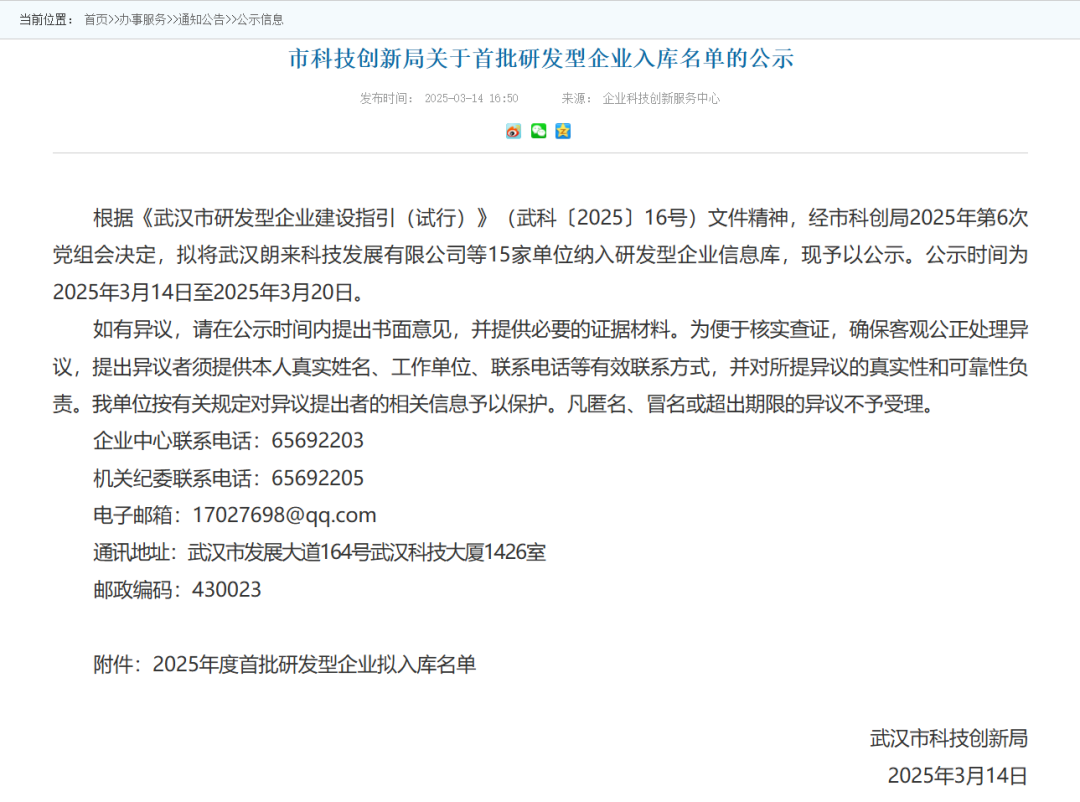 当前位置： 首页>>办事服务>>通知公告>>公示信息

市科技创新局关于首批研发型企业入库名单的公示

发布时间： 2025-03-14 16:50　　来源： 企业科技创新服务中心

根据《武汉市研发型企业建设指引（试行）》（武科〔2025〕16号）文件精神，经市科创局2025年第6次党组会决定，拟将武汉朗来科技发展有限公司等15家单位纳入研发型企业信息库，现予以公示。公示时间为2025年3月14日至2025年3月20日。

如有异议，请在公示时间内提出书面意见，并提供必要的证据材料。为便于核实查证，确保客观公正处理异议，提出异议者须提供本人真实姓名、工作单位、联系电话等有效联系方式，并对所提异议的真实性和可靠性负责。我单位按有关规定对异议提出者的相关信息予以保护。凡匿名、冒名或超出期限的异议不予受理。

企业中心联系电话：65692203

机关纪委联系电话：65692205

电子邮箱：17027698@qq.com

通讯地址：武汉市发展大道164号武汉科技大厦1426室

邮政编码：430023

附件：2025年度首批研发型企业拟入库名单

武汉市科技创新局

2025年3月14日